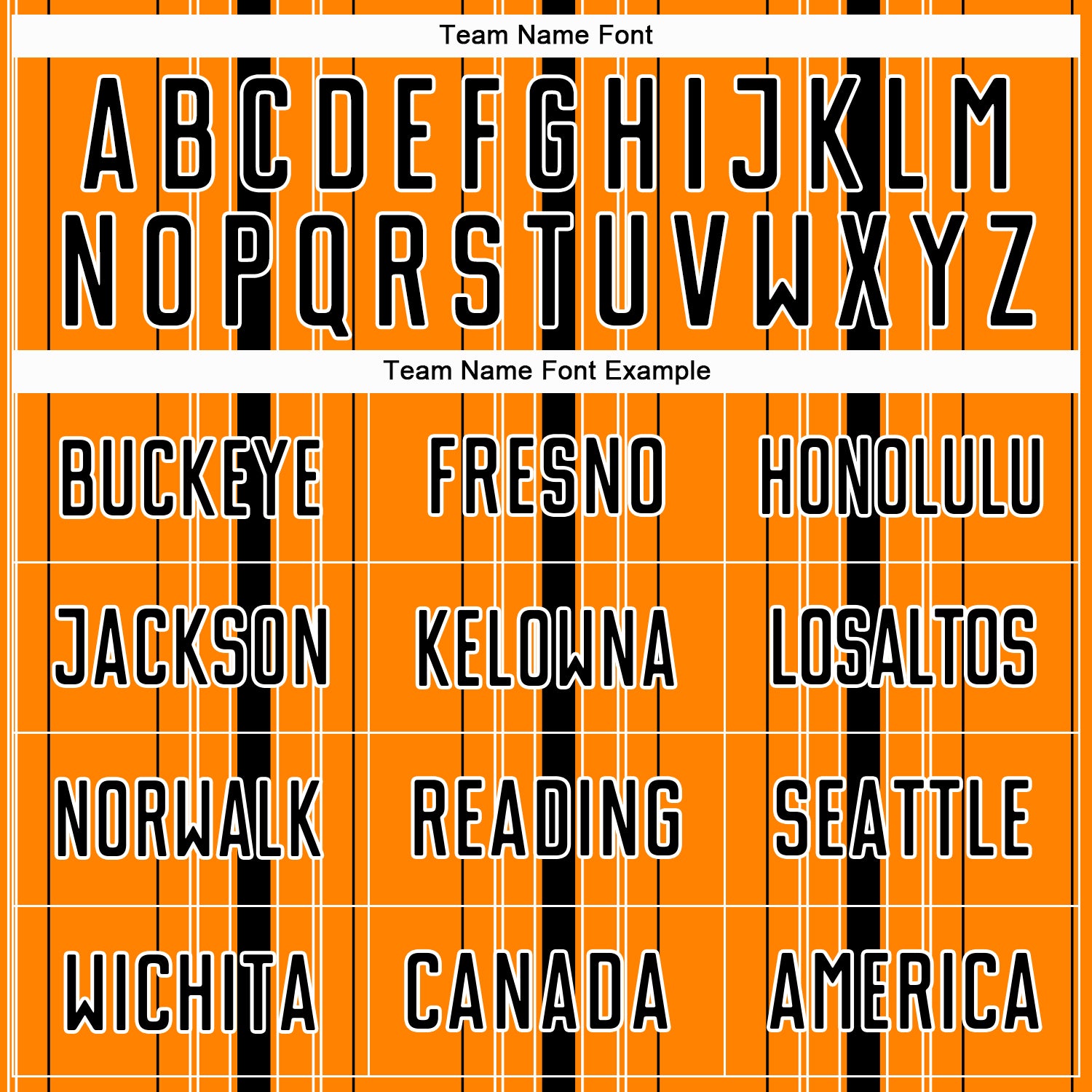 Team Name Font

A B C D E F G H I J K L M
N O P Q R S T U V W X Y Z

Team Name Font Example

| BUCKEYE | FRESNO | HONOLULU |
|---|---|---|
| JACKSON | KELOWNA | LOSALTOS |
| NORWALK | READING | SEATTLE |
| WICHITA | CANADA | AMERICA |